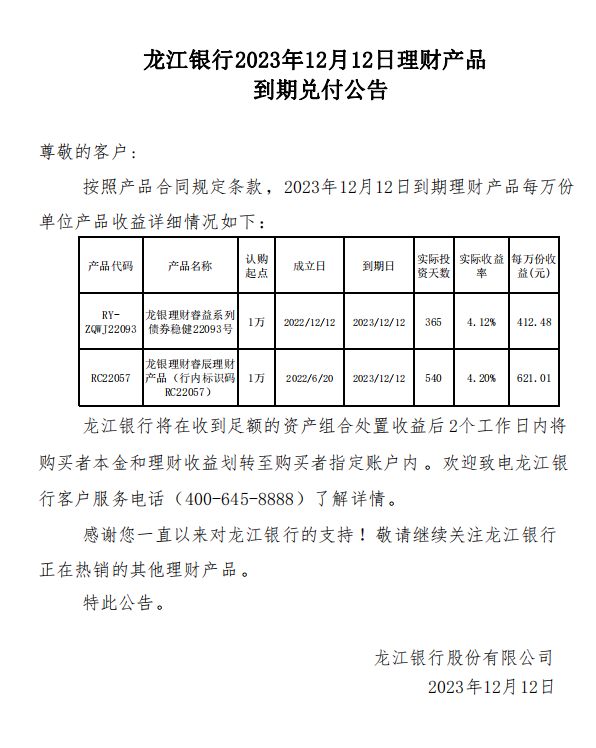 龙江银行2023年12月12日理财产品
到期兑付公告

尊敬的客户：

按照产品合同规定条款，2023年12月12日到期理财产品每万份单位产品收益详细情况如下：

| 产品代码 | 产品名称 | 认购起点 | 成立日 | 到期日 | 实际投资天数 | 实际收益率 | 每万份收益(元) |
|---|---|---|---|---|---|---|---|
| RY-ZQWJ22093 | 龙银理财睿益系列债券稳健22093号 | 1万 | 2022/12/12 | 2023/12/12 | 365 | 4.12% | 412.48 |
| RC22057 | 龙银理财睿辰理财产品（行内标识码RC22057） | 1万 | 2022/6/20 | 2023/12/12 | 540 | 4.20% | 621.01 |

龙江银行将在收到足额的资产组合处置收益后2个工作日内将购买者本金和理财收益划转至购买者指定账户内。欢迎致电龙江银行客户服务电话（400-645-8888）了解详情。

感谢您一直以来对龙江银行的支持！敬请继续关注龙江银行正在热销的其他理财产品。

特此公告。

龙江银行股份有限公司
2023年12月12日